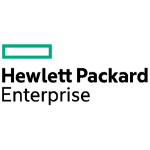 Hewlett Packard
Enterprise